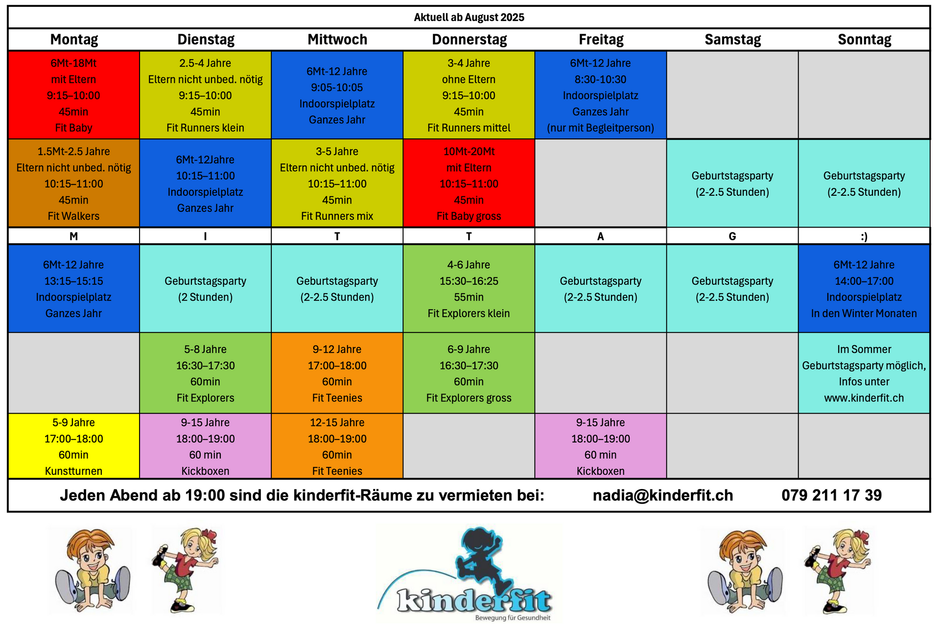 Aktuell ab August 2025

| Montag | Dienstag | Mittwoch | Donnerstag | Freitag | Samstag | Sonntag |
|---|---|---|---|---|---|---|
| 6Mt-18Mt mit Eltern 9:15–10:00 45min Fit Baby | 2.5-4 Jahre Eltern nicht unbed. nötig 9:15–10:00 45min Fit Runners klein | 6Mt-12 Jahre 9:05-10:05 Indoorspielplatz Ganzes Jahr | 3-4 Jahre ohne Eltern 9:15–10:00 45min Fit Runners mittel | 6Mt-12 Jahre 8:30-10:30 Indoorspielplatz Ganzes Jahr (nur mit Begleitperson) | | |
| 1.5Mt-2.5 Jahre Eltern nicht unbed. nötig 10:15–11:00 45min Fit Walkers | 6Mt-12Jahre 10:15–11:00 Indoorspielplatz Ganzes Jahr | 3-5 Jahre Eltern nicht unbed. nötig 10:15–11:00 45min Fit Runners mix | 10Mt-20Mt mit Eltern 10:15–11:00 45min Fit Baby gross | | Geburtstagsparty (2-2.5 Stunden) | Geburtstagsparty (2-2.5 Stunden) |
| M | I | T | T | A | G | :) |
| 6Mt-12 Jahre 13:15–15:15 Indoorspielplatz Ganzes Jahr | Geburtstagsparty (2 Stunden) | Geburtstagsparty (2-2.5 Stunden) | 4-6 Jahre 15:30–16:25 55min Fit Explorers klein | Geburtstagsparty (2-2.5 Stunden) | Geburtstagsparty (2-2.5 Stunden) | 6Mt-12 Jahre 14:00–17:00 Indoorspielplatz In den Winter Monaten |
| | 5-8 Jahre 16:30–17:30 60min Fit Explorers | 9-12 Jahre 17:00–18:00 60min Fit Teenies | 6-9 Jahre 16:30–17:30 60min Fit Explorers gross | | | Im Sommer Geburtstagsparty möglich, Infos unter www.kinderfit.ch |
| 5-9 Jahre 17:00–18:00 60min Kunstturnen | 9-15 Jahre 18:00–19:00 60 min Kickboxen | 12-15 Jahre 18:00–19:00 60min Fit Teenies | | 9-15 Jahre 18:00–19:00 60 min Kickboxen | | |

Jeden Abend ab 19:00 sind die kinderfit-Räume zu vermieten bei: nadia@kinderfit.ch 079 211 17 39

kinderfit
Bewegung für Gesundheit